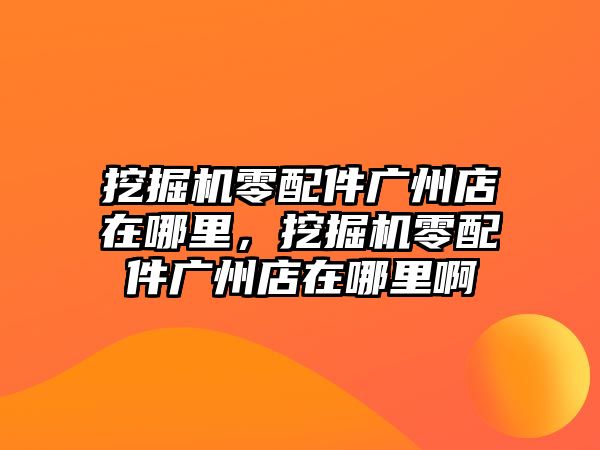 挖掘机零配件广州店在哪里，挖掘机零配件广州店在哪里啊